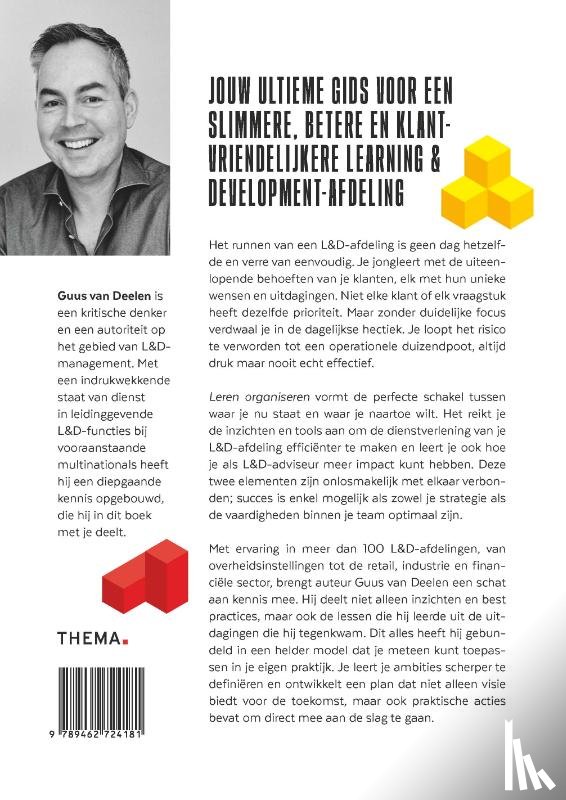 JOUW ULTIEME GIDS VOOR EEN SLIMMERE, BETERE EN KLANTVRIENDELIJKERE LEARNING & DEVELOPMENT-AFDELING

Het runnen van een L&D-afdeling is geen dag hetzelfde en verre van eenvoudig. Je jongleert met de uiteenlopende behoeften van je klanten, elk met hun unieke wensen en uitdagingen. Niet elke klant of elk vraagstuk heeft dezelfde prioriteit. Maar zonder duidelijke focus verdwaal je in de dagelijkse hectiek. Je loopt het risico te verworden tot een operationele duizendpoot, altijd druk maar nooit echt effectief.

Leren organiseren vormt de perfecte schakel tussen waar je nu staat en waar je naartoe wilt. Het reikt je de inzichten en tools aan om de dienstverlening van je L&D-afdeling efficiënter te maken en leert je ook hoe je als L&D-adviseur meer impact kunt hebben. Deze twee elementen zijn onlosmakelijk met elkaar verbonden; succes is enkel mogelijk als zowel je strategie als de vaardigheden binnen je team optimaal zijn.

Met ervaring in meer dan 100 L&D-afdelingen, van overheidsinstellingen tot de retail, industrie en financiële sector, brengt auteur Guus van Deelen een schat aan kennis mee. Hij deelt niet alleen inzichten en best practices, maar ook de lessen die hij leerde uit de uitdagingen die hij tegenkwam. Dit alles heeft hij gebundeld in een helder model dat je meteen kunt toepassen in je eigen praktijk. Je leert je ambities scherper te definiëren en ontwikkelt een plan dat niet alleen visie biedt voor de toekomst, maar ook praktische acties bevat om direct mee aan de slag te gaan.

Guus van Deelen is een kritische denker en een autoriteit op het gebied van L&D-management. Met een indrukwekkende staat van dienst in leidinggevende L&D-functies bij vooraanstaande multinationals heeft hij een diepgaande kennis opgebouwd, die hij in dit boek met je deelt.

THEMA.

9 789462 724181